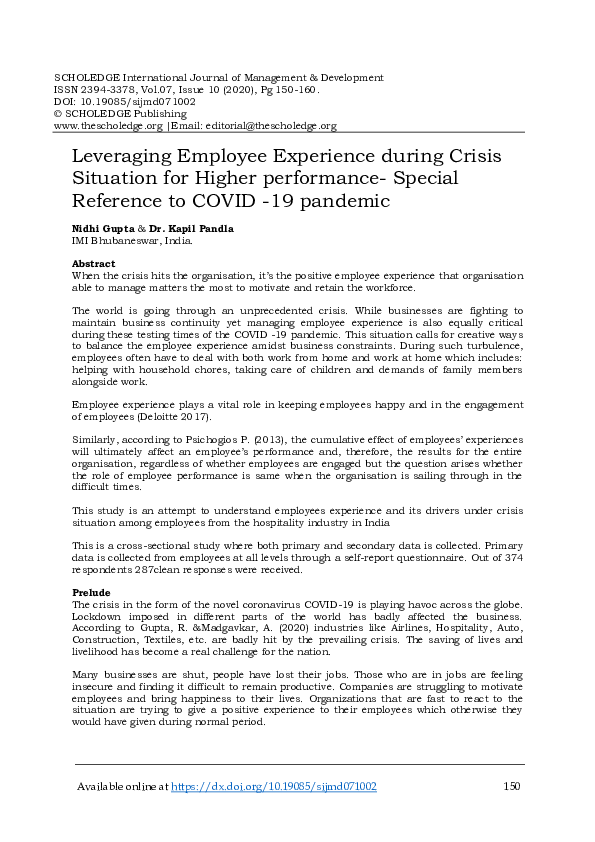 SCHOLEDGE International Journal of Management & Development
ISSN 2394-3378, Vol.07, Issue 10 (2020), Pg 150-160.
DOI: 10.19085/sijmd071002
© SCHOLEDGE Publishing
www.thescholedge.org |Email: editorial@thescholedge.org

Leveraging Employee Experience during Crisis Situation for Higher performance- Special Reference to COVID -19 pandemic

Nidhi Gupta & Dr. Kapil Pandla
IMI Bhubaneswar, India.

Abstract
When the crisis hits the organisation, it's the positive employee experience that organisation able to manage matters the most to motivate and retain the workforce.

The world is going through an unprecedented crisis. While businesses are fighting to maintain business continuity yet managing employee experience is also equally critical during these testing times of the COVID -19 pandemic. This situation calls for creative ways to balance the employee experience amidst business constraints. During such turbulence, employees often have to deal with both work from home and work at home which includes: helping with household chores, taking care of children and demands of family members alongside work.

Employee experience plays a vital role in keeping employees happy and in the engagement of employees (Deloitte 2017).

Similarly, according to Psichogios P. (2013), the cumulative effect of employees' experiences will ultimately affect an employee's performance and, therefore, the results for the entire organisation, regardless of whether employees are engaged but the question arises whether the role of employee performance is same when the organisation is sailing through in the difficult times.

This study is an attempt to understand employees experience and its drivers under crisis situation among employees from the hospitality industry in India

This is a cross-sectional study where both primary and secondary data is collected. Primary data is collected from employees at all levels through a self-report questionnaire. Out of 374 respondents 287clean responses were received.

Prelude
The crisis in the form of the novel coronavirus COVID-19 is playing havoc across the globe. Lockdown imposed in different parts of the world has badly affected the business. According to Gupta, R. &Madgavkar, A. (2020) industries like Airlines, Hospitality, Auto, Construction, Textiles, etc. are badly hit by the prevailing crisis. The saving of lives and livelihood has become a real challenge for the nation.

Many businesses are shut, people have lost their jobs. Those who are in jobs are feeling insecure and finding it difficult to remain productive. Companies are struggling to motivate employees and bring happiness to their lives. Organizations that are fast to react to the situation are trying to give a positive experience to their employees which otherwise they would have given during normal period.

Available online at https://dx.doi.org/10.19085/sijmd071002 150